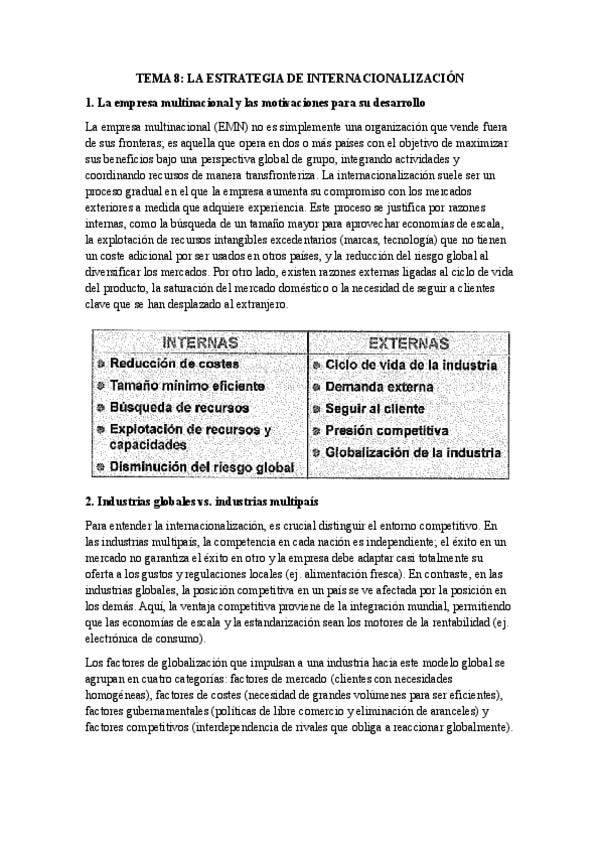 TEMA 8: LA ESTRATEGIA DE INTERNACIONALIZACIÓN

1. La empresa multinacional y las motivaciones para su desarrollo

La empresa multinacional (EMN) no es simplemente una organización que vende fuera de sus fronteras; es aquella que opera en dos o más países con el objetivo de maximizar sus beneficios bajo una perspectiva global de grupo, integrando actividades y coordinando recursos de manera transfronteriza. La internacionalización suele ser un proceso gradual en el que la empresa aumenta su compromiso con los mercados exteriores a medida que adquiere experiencia. Este proceso se justifica por razones internas, como la búsqueda de un tamaño mayor para aprovechar economías de escala, la explotación de recursos intangibles excedentarios (marcas, tecnología) que no tienen un coste adicional por ser usados en otros países, y la reducción del riesgo global al diversificar los mercados. Por otro lado, existen razones externas ligadas al ciclo de vida del producto, la saturación del mercado doméstico o la necesidad de seguir a clientes clave que se han desplazado al extranjero.

| INTERNAS | EXTERNAS |
|---|---|
| Reducción de costes | Ciclo de vida de la industria |
| Tamaño mínimo eficiente | Demanda externa |
| Búsqueda de recursos | Seguir al cliente |
| Explotación de recursos y capacidades | Presión competitiva |
| Disminución del riesgo global | Globalización de la industria |

2. Industrias globales vs. industrias multipaís

Para entender la internacionalización, es crucial distinguir el entorno competitivo. En las industrias multipaís, la competencia en cada nación es independiente; el éxito en un mercado no garantiza el éxito en otro y la empresa debe adaptar casi totalmente su oferta a los gustos y regulaciones locales (ej. alimentación fresca). En contraste, en las industrias globales, la posición competitiva en un país se ve afectada por la posición en los demás. Aquí, la ventaja competitiva proviene de la integración mundial, permitiendo que las economías de escala y la estandarización sean los motores de la rentabilidad (ej. electrónica de consumo).

Los factores de globalización que impulsan a una industria hacia este modelo global se agrupan en cuatro categorías: factores de mercado (clientes con necesidades homogéneas), factores de costes (necesidad de grandes volúmenes para ser eficientes), factores gubernamentales (políticas de libre comercio y eliminación de aranceles) y factores competitivos (interdependencia de rivales que obliga a reaccionar globalmente).